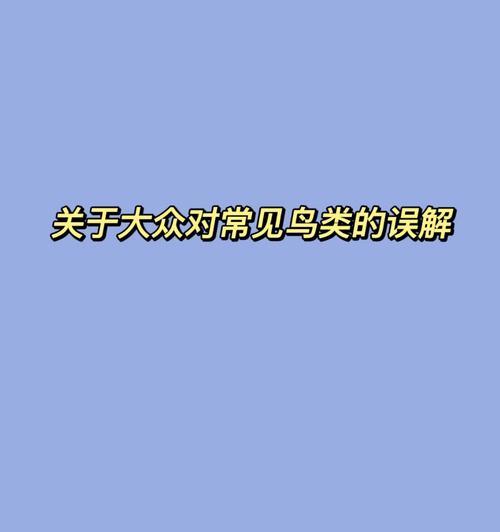 关于大众对常见鸟类的误解